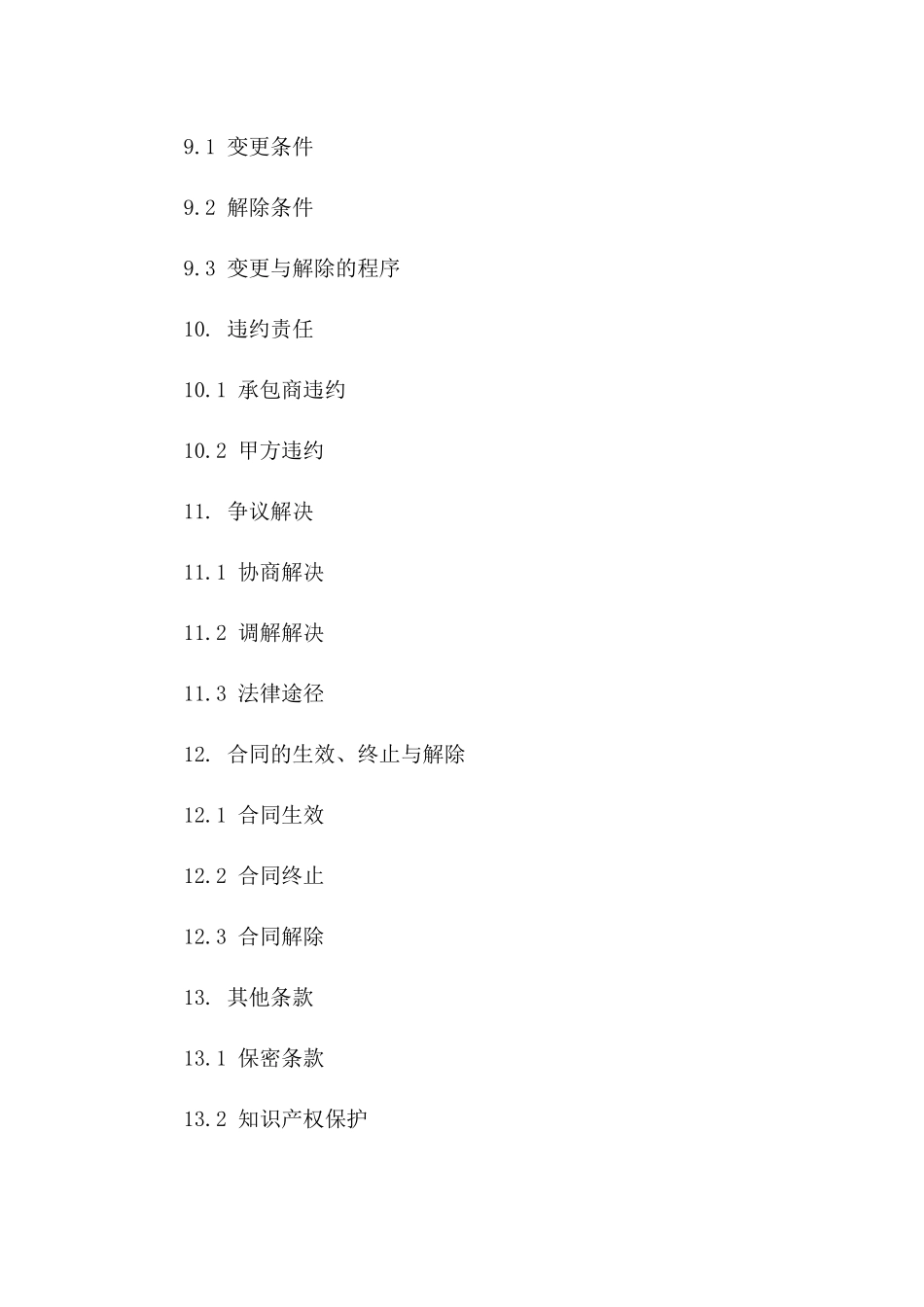 9.1 变更条件

9.2 解除条件

9.3 变更与解除的程序

10. 违约责任

10.1 承包商违约

10.2 甲方违约

11. 争议解决

11.1 协商解决

11.2 调解解决

11.3 法律途径

12. 合同的生效、终止与解除

12.1 合同生效

12.2 合同终止

12.3 合同解除

13. 其他条款

13.1 保密条款

13.2 知识产权保护